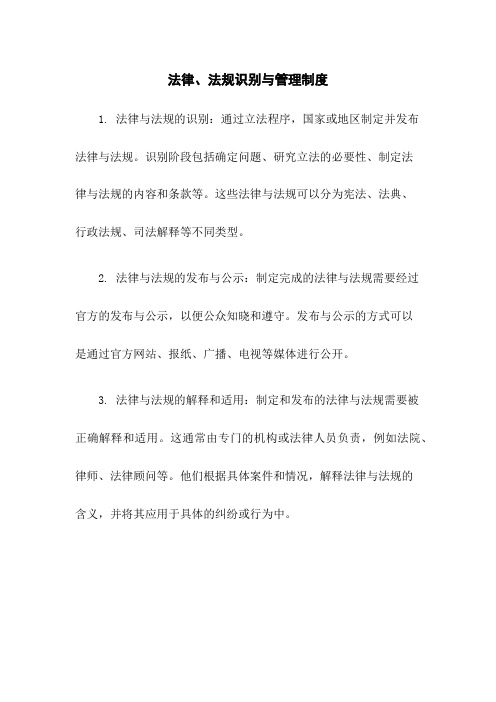 法律、法规识别与管理制度

1. 法律与法规的识别：通过立法程序，国家或地区制定并发布法律与法规。识别阶段包括确定问题、研究立法的必要性、制定法律与法规的内容和条款等。这些法律与法规可以分为宪法、法典、行政法规、司法解释等不同类型。

2. 法律与法规的发布与公示：制定完成的法律与法规需要经过官方的发布与公示，以便公众知晓和遵守。发布与公示的方式可以是通过官方网站、报纸、广播、电视等媒体进行公开。

3. 法律与法规的解释和适用：制定和发布的法律与法规需要被正确解释和适用。这通常由专门的机构或法律人员负责，例如法院、律师、法律顾问等。他们根据具体案件和情况，解释法律与法规的含义，并将其应用于具体的纠纷或行为中。